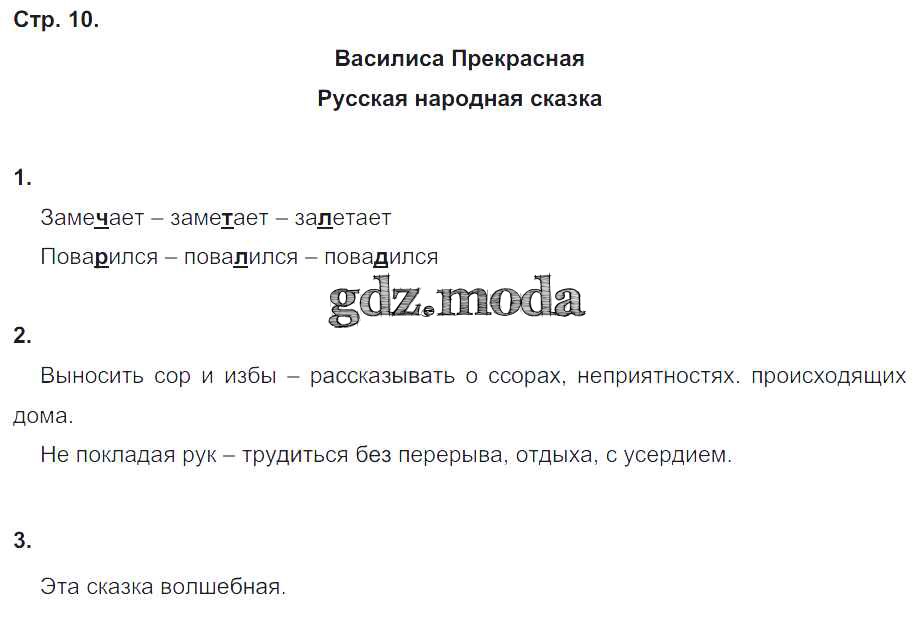 Стр. 10.

Василиса Прекрасная

Русская народная сказка

1.

Замечает – заметает – залетает

Поварился – повалился – повадился

2.

Выносить сор и избы – рассказывать о ссорах, неприятностях. происходящих дома.

Не покладая рук – трудиться без перерыва, отдыха, с усердием.

3.

Эта сказка волшебная.

gdz.moda